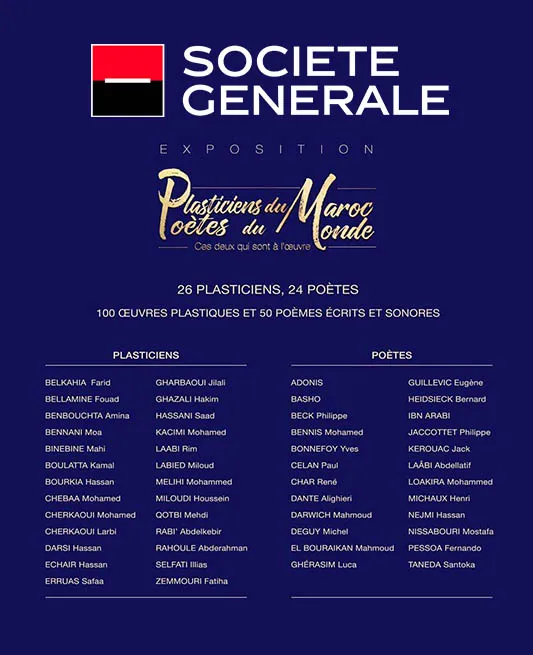 SOCIETE GENERALE

EXPOSITION

Plasticiens du Maroc
Poètes du Monde
Ces deux qui sont à l'œuvre

26 PLASTICIENS, 24 POÈTES

100 ŒUVRES PLASTIQUES ET 50 POÈMES ÉCRITS ET SONORES

PLASTICIENS

BELKAHIA Farid
BELLAMINE Fouad
BENBOUCHTA Amina
BENNANI Moa
BINEBINE Mahi
BOULATTA Kamal
BOURKIA Hassan
CHEBAA Mohamed
CHERKAOUI Mohamed
CHERKAOUI Larbi
DARSI Hassan
ECHAIR Hassan
ERRUAS Safaa

GHARBAOUI Jilali
GHAZALI Hakim
HASSANI Saad
KACIMI Mohamed
LAABI Rim
LABIED Miloud
MELIHI Mohammed
MILOUDI Houssein
QOTBI Mehdi
RABI' Abdelkebir
RAHOULE Abderahman
SELFATI Illias
ZEMMOURI Fatiha

POÈTES

ADONIS
BASHO
BECK Philippe
BENNIS Mohamed
BONNEFOY Yves
CELAN Paul
CHAR René
DANTE Alighieri
DARWICH Mahmoud
DEGUY Michel
EL BOURAIKAN Mahmoud
GHÉRASIM Luca

GUILLEVIC Eugène
HEIDSIECK Bernard
IBN ARABI
JACCOTTET Philippe
KEROUAC Jack
LAÂBI Abdellatif
LOAKIRA Mohammed
MICHAUX Henri
NEJMI Hassan
NISSABOURI Mostafa
PESSOA Fernando
TANEDA Santoka